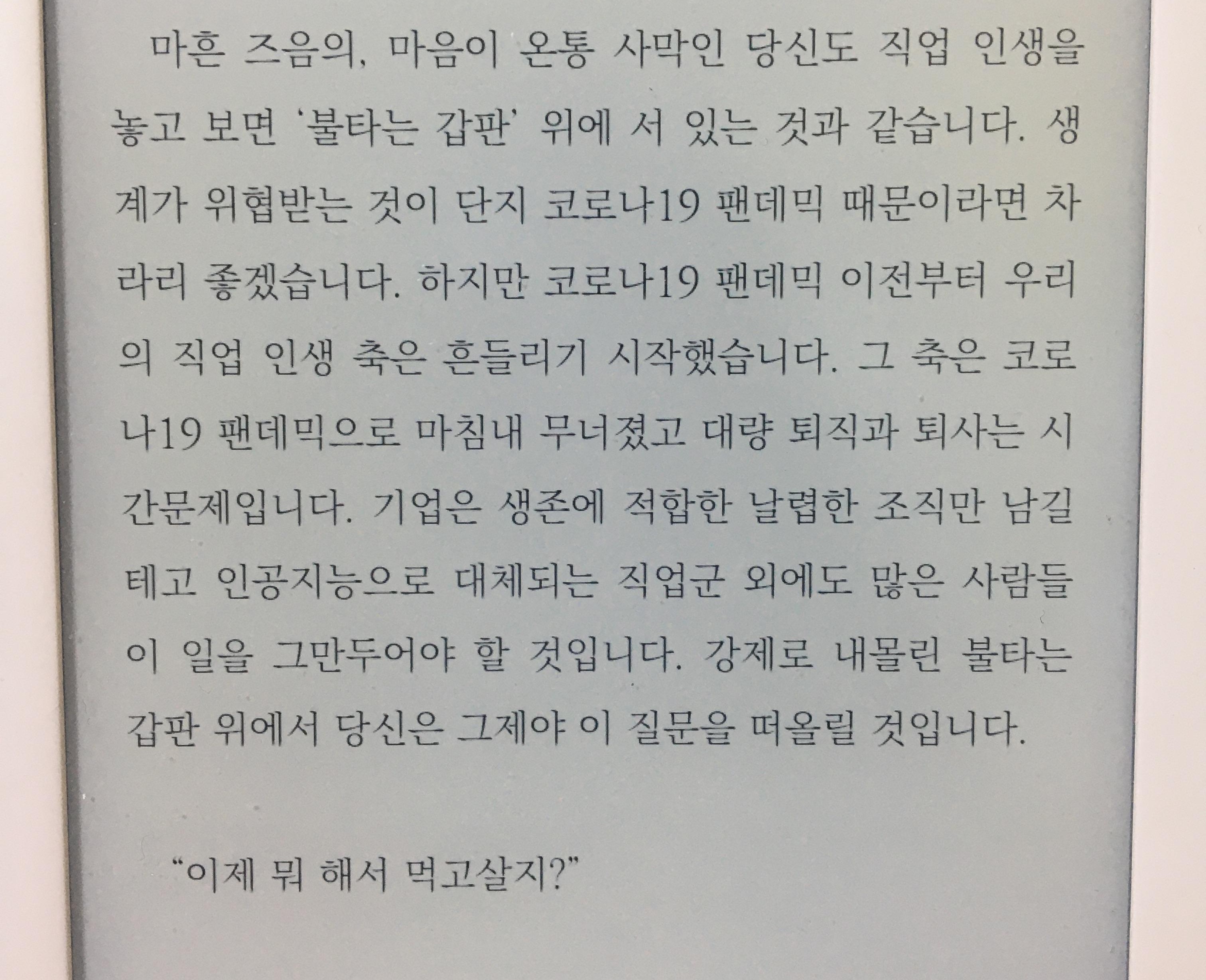 마흔 즈음의, 마음이 온통 사막인 당신도 직업 인생을 놓고 보면 '불타는 갑판' 위에 서 있는 것과 같습니다. 생계가 위협받는 것이 단지 코로나19 팬데믹 때문이라면 차라리 좋겠습니다. 하지만 코로나19 팬데믹 이전부터 우리의 직업 인생 축은 흔들리기 시작했습니다. 그 축은 코로나19 팬데믹으로 마침내 무너졌고 대량 퇴직과 퇴사는 시간문제입니다. 기업은 생존에 적합한 날렵한 조직만 남길 테고 인공지능으로 대체되는 직업군 외에도 많은 사람들이 일을 그만두어야 할 것입니다. 강제로 내몰린 불타는 갑판 위에서 당신은 그제야 이 질문을 떠올릴 것입니다.

"이제 뭐 해서 먹고살지?"